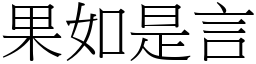 果如是言